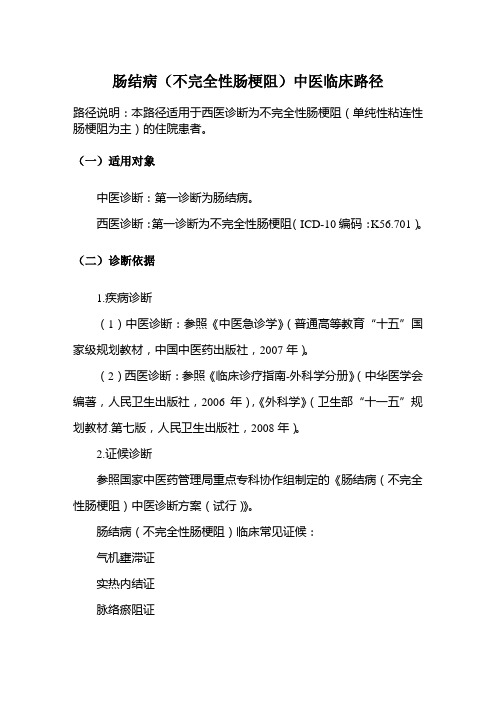 肠结病（不完全性肠梗阻）中医临床路径

路径说明：本路径适用于西医诊断为不完全性肠梗阻（单纯性粘连性肠梗阻为主）的住院患者。

（一）适用对象

中医诊断：第一诊断为肠结病。

西医诊断：第一诊断为不完全性肠梗阻（ICD-10 编码：K56.701）。

（二）诊断依据

1.疾病诊断

（1）中医诊断：参照《中医急诊学》（普通高等教育“十五”国家级规划教材，中国中医药出版社，2007 年）。

（2）西医诊断：参照《临床诊疗指南-外科学分册》（中华医学会编著，人民卫生出版社，2006 年），《外科学》（卫生部“十一五”规划教材.第七版，人民卫生出版社，2008 年）。

2.证候诊断

参照国家中医药管理局重点专科协作组制定的《肠结病（不完全性肠梗阻）中医诊断方案（试行）》。

肠结病（不完全性肠梗阻）临床常见证候：

气机壅滞证

实热内结证

脉络瘀阻证